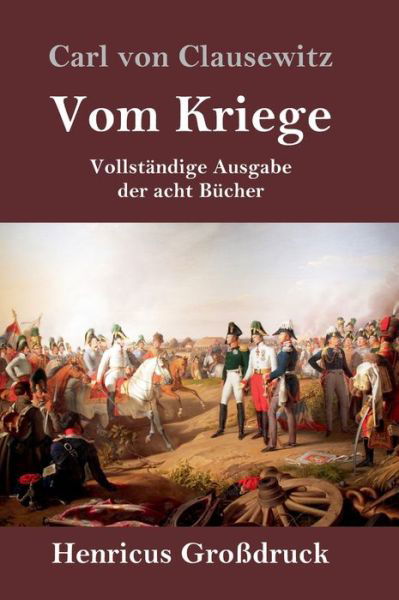 Carl von Clausewitz

Vom Kriege

Vollständige Ausgabe der acht Bücher

Henricus Großdruck